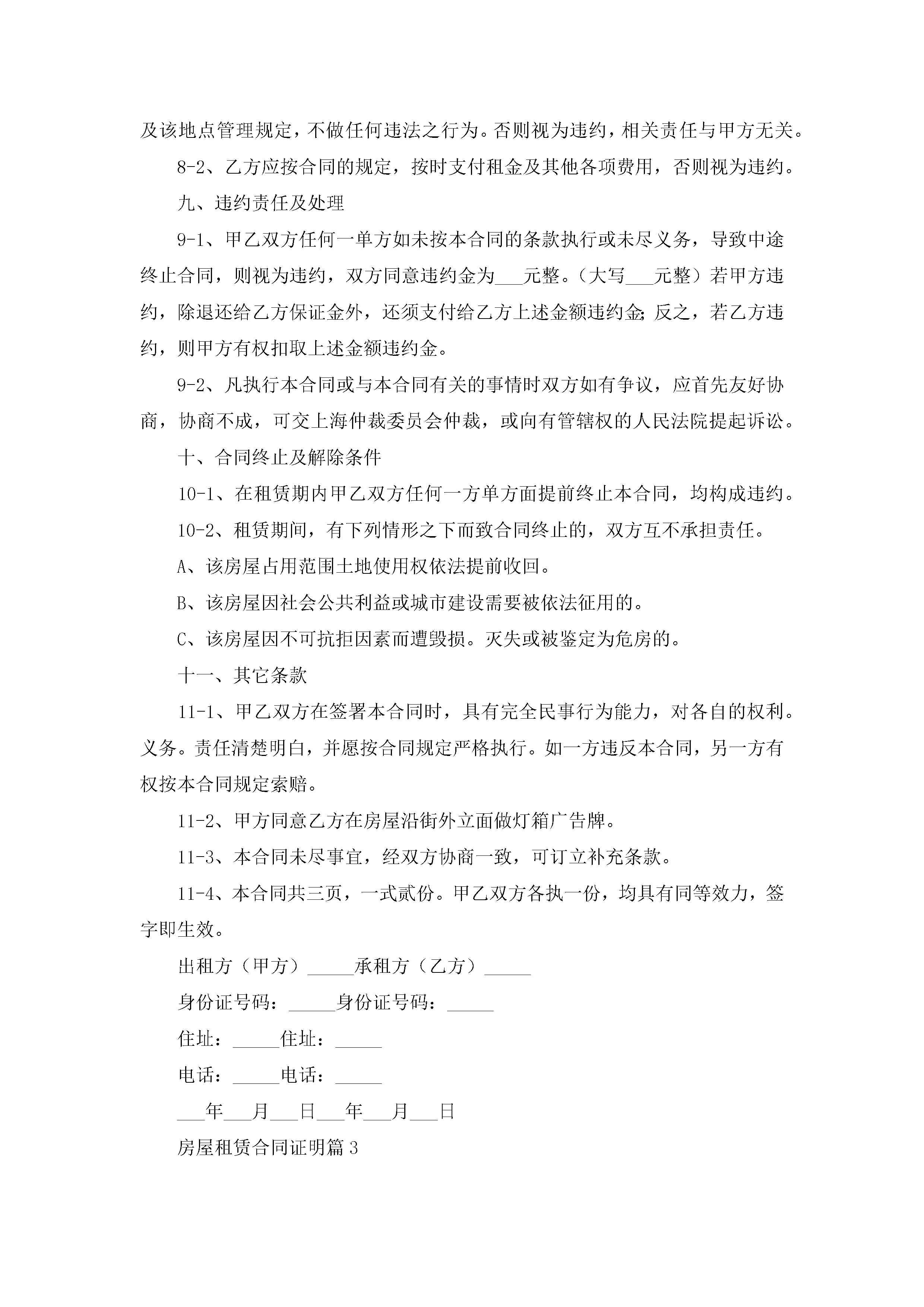 及该地点管理规定，不做任何违法之行为。否则视为违约，相关责任与甲方无关。

8-2、乙方应按合同的规定，按时支付租金及其他各项费用，否则视为违约。

九、违约责任及处理

9-1、甲乙双方任何一单方如未按本合同的条款执行或未尽义务，导致中途终止合同，则视为违约，双方同意违约金为___元整。（大写___元整）若甲方违约，除退还给乙方保证金外，还须支付给乙方上述金额违约金;反之，若乙方违约，则甲方有权扣取上述金额违约金。

9-2、凡执行本合同或与本合同有关的事情时双方如有争议，应首先友好协商，协商不成，可交上海仲裁委员会仲裁，或向有管辖权的人民法院提起诉讼。

十、合同终止及解除条件

10-1、在租赁期内甲乙双方任何一方单方面提前终止本合同，均构成违约。

10-2、租赁期间，有下列情形之下而致合同终止的，双方互不承担责任。

A、该房屋占用范围土地使用权依法提前收回。

B、该房屋因社会公共利益或城市建设需要被依法征用的。

C、该房屋因不可抗拒因素而遭毁损。灭失或被鉴定为危房的。

十一、其它条款

11-1、甲乙双方在签署本合同时，具有完全民事行为能力，对各自的权利。义务。责任清楚明白，并愿按合同规定严格执行。如一方违反本合同，另一方有权按本合同规定索赔。

11-2、甲方同意乙方在房屋沿街外立面做灯箱广告牌。

11-3、本合同未尽事宜，经双方协商一致，可订立补充条款。

11-4、本合同共三页，一式贰份。甲乙双方各执一份，均具有同等效力，签字即生效。

出租方（甲方）_____承租方（乙方）_____

身份证号码：_____身份证号码：_____

住址：_____住址：_____

电话：_____电话：_____

___年___月___日___年___月___日

房屋租赁合同证明篇3